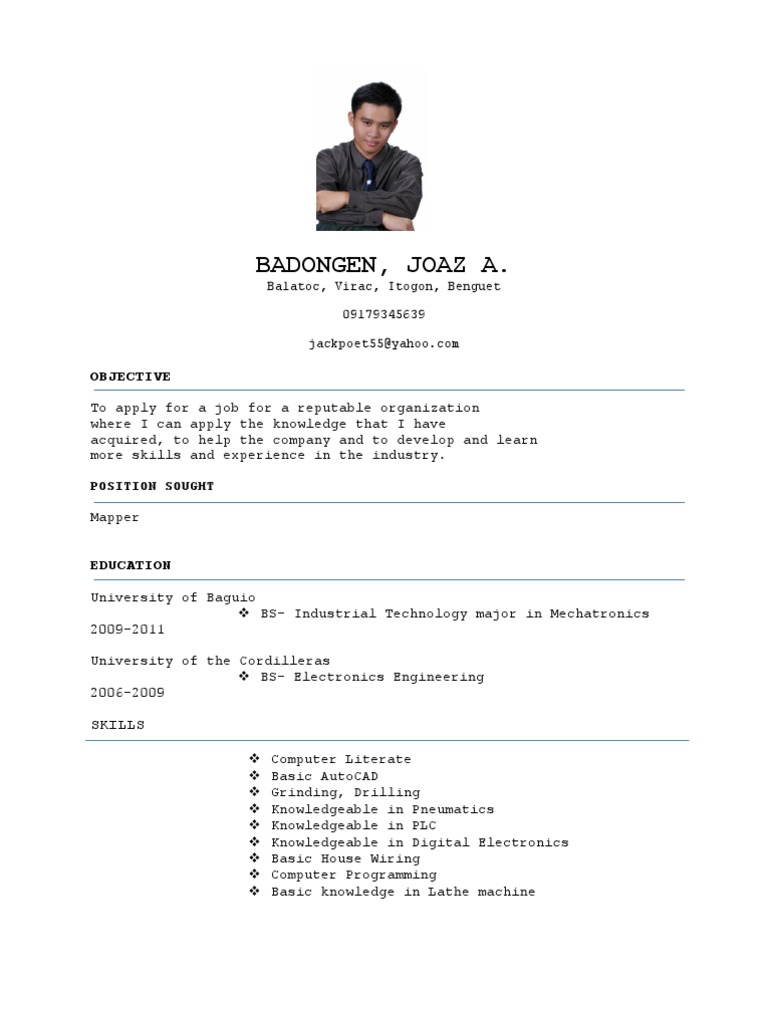 BADONGEN, JOAZ A.
Balatoc, Virac, Itogon, Benguet

09179345639

jackpoet55@yahoo.com

OBJECTIVE

To apply for a job for a reputable organization where I can apply the knowledge that I have acquired, to help the company and to develop and learn more skills and experience in the industry.

POSITION SOUGHT

Mapper

EDUCATION

University of Baguio
❖ BS- Industrial Technology major in Mechatronics
2009-2011

University of the Cordilleras
❖ BS- Electronics Engineering
2006-2009

SKILLS

❖ Computer Literate
❖ Basic AutoCAD
❖ Grinding, Drilling
❖ Knowledgeable in Pneumatics
❖ Knowledgeable in PLC
❖ Knowledgeable in Digital Electronics
❖ Basic House Wiring
❖ Computer Programming
❖ Basic knowledge in Lathe machine